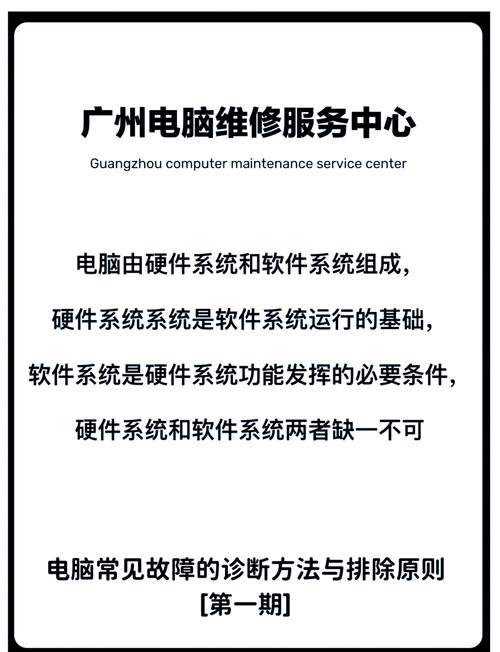 广州电脑维修服务中心

Guangzhou computer maintenance service center

电脑由硬件系统和软件系统组成,

硬件系统系统是软件系统运行的基础,

软件系统是硬件系统功能发挥的必要条件,

硬件系统和软件系统两者缺一不可

电脑常见故障的诊断方法与排除原则
[第一期]